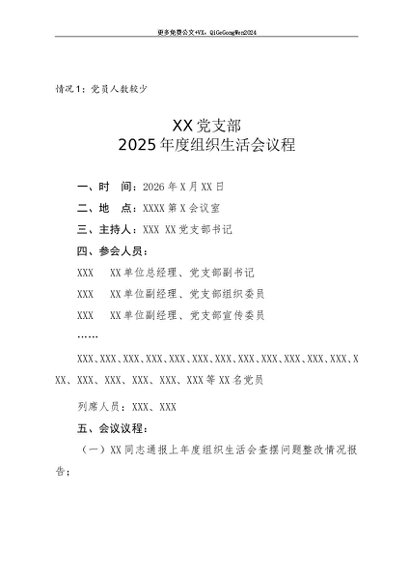 更多免费公文+VX：QiGeGongWen2024

情况1：党员人数较少

XX党支部
2025年度组织生活会议程

一、时　间：2026年X月XX日

二、地　点：XXXX第X会议室

三、主持人：XXX XX党支部书记

四、参会人员：

XXX　XX单位总经理、党支部副书记

XXX　XX单位副经理、党支部组织委员

XXX　XX单位副经理、党支部宣传委员

……

XXX、XXX、XXX、XXX、XXX、XXX、XXX、XXX、XXX、XXX、XXX、XXX、XXX、XXX、XXX、XXX、XXX、XXX等XX名党员

列席人员：XXX、XXX

五、会议议程：

（一）XX同志通报上年度组织生活会查摆问题整改情况报告；